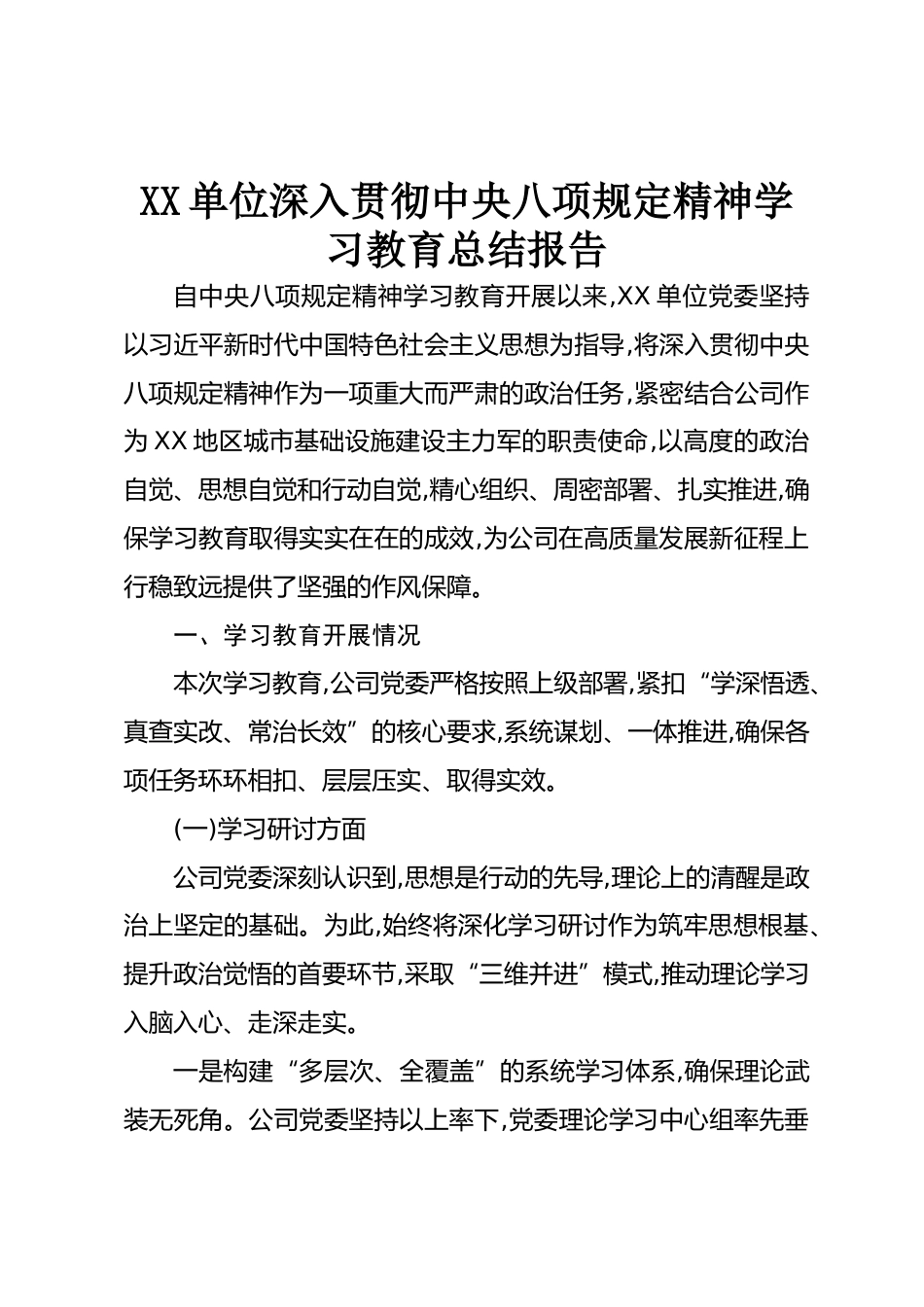 XX 单位深入贯彻中央八项规定精神学习教育总结报告

自中央八项规定精神学习教育开展以来,XX 单位党委坚持以习近平新时代中国特色社会主义思想为指导,将深入贯彻中央八项规定精神作为一项重大而严肃的政治任务,紧密结合公司作为 XX 地区城市基础设施建设主力军的职责使命,以高度的政治自觉、思想自觉和行动自觉,精心组织、周密部署、扎实推进,确保学习教育取得实实在在的成效,为公司在高质量发展新征程上行稳致远提供了坚强的作风保障。

一、学习教育开展情况

本次学习教育,公司党委严格按照上级部署,紧扣“学深悟透、真查实改、常治长效”的核心要求,系统谋划、一体推进,确保各项任务环环相扣、层层压实、取得实效。

(一)学习研讨方面

公司党委深刻认识到,思想是行动的先导,理论上的清醒是政治上坚定的基础。为此,始终将深化学习研讨作为筑牢思想根基、提升政治觉悟的首要环节,采取“三维并进”模式,推动理论学习入脑入心、走深走实。

一是构建“多层次、全覆盖”的系统学习体系,确保理论武装无死角。公司党委坚持以上率下,党委理论学习中心组率先垂